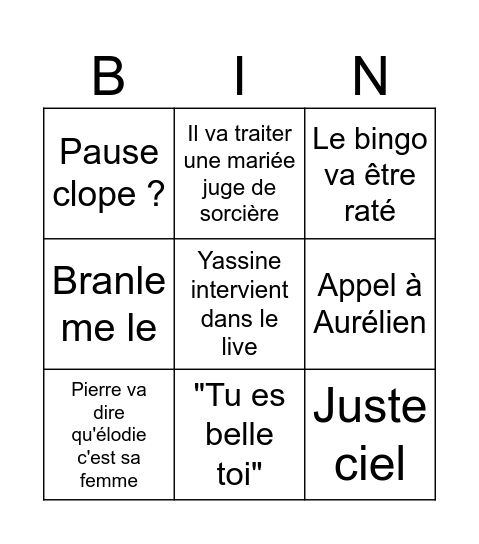 | B | I | N |
|---|---|---|
| Pause clope ? | Il va traiter une mariée juge de sorcière | Le bingo va être raté |
| Branle me le | Yassine intervient dans le live | Appel à Aurélien |
| Pierre va dire qu'élodie c'est sa femme | "Tu es belle toi" | Juste ciel |